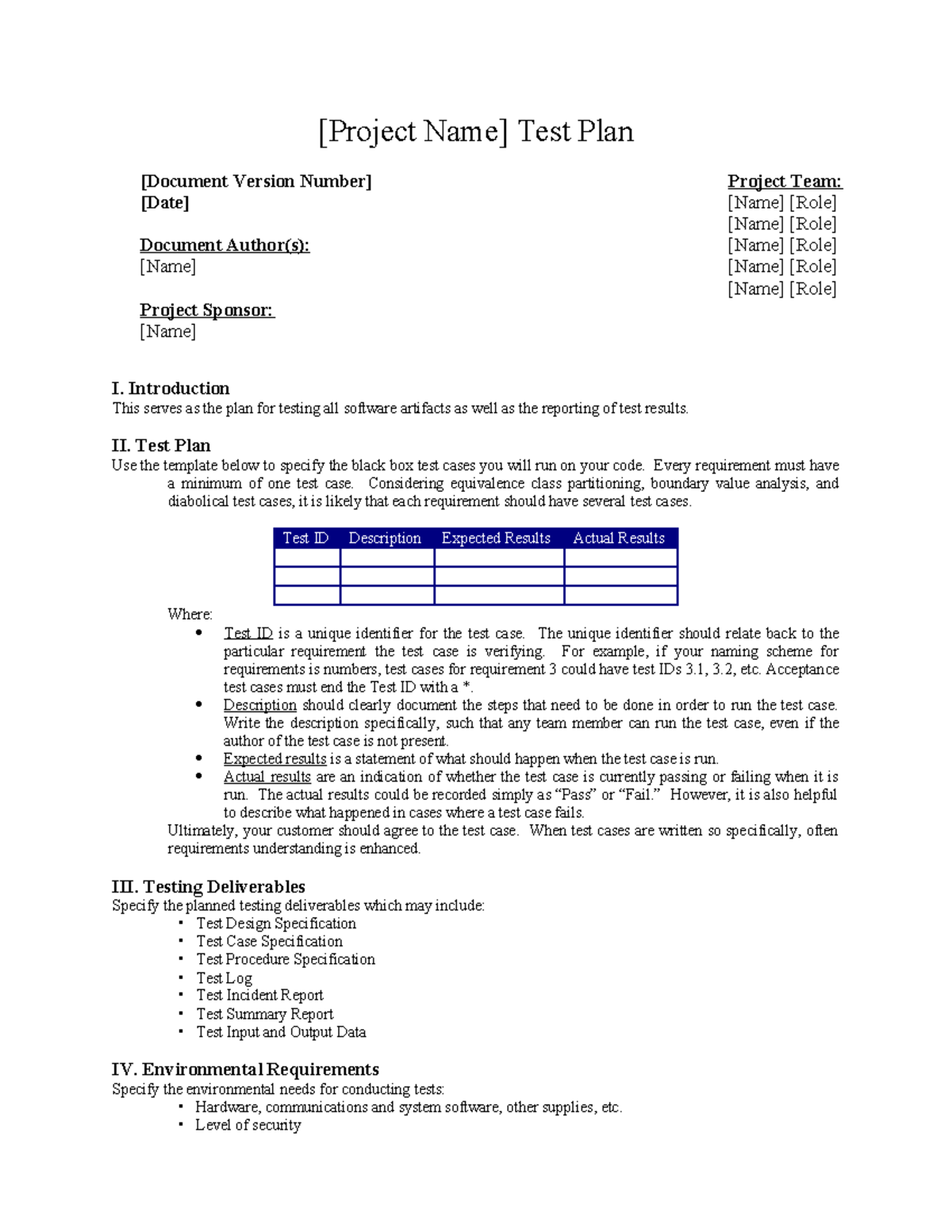 [Project Name] Test Plan

[Document Version Number]
[Date]

Document Author(s):
[Name]

Project Sponsor:
[Name]

Project Team:
[Name] [Role]
[Name] [Role]
[Name] [Role]
[Name] [Role]
[Name] [Role]

I. Introduction
This serves as the plan for testing all software artifacts as well as the reporting of test results.

II. Test Plan
Use the template below to specify the black box test cases you will run on your code. Every requirement must have a minimum of one test case. Considering equivalence class partitioning, boundary value analysis, and diabolical test cases, it is likely that each requirement should have several test cases.

| Test ID | Description | Expected Results | Actual Results |
|---|---|---|---|
| | | | |
| | | | |
| | | | |

Where:
• Test ID is a unique identifier for the test case. The unique identifier should relate back to the particular requirement the test case is verifying. For example, if your naming scheme for requirements is numbers, test cases for requirement 3 could have test IDs 3.1, 3.2, etc. Acceptance test cases must end the Test ID with a *.
• Description should clearly document the steps that need to be done in order to run the test case. Write the description specifically, such that any team member can run the test case, even if the author of the test case is not present.
• Expected results is a statement of what should happen when the test case is run.
• Actual results are an indication of whether the test case is currently passing or failing when it is run. The actual results could be recorded simply as "Pass" or "Fail." However, it is also helpful to describe what happened in cases where a test case fails.
Ultimately, your customer should agree to the test case. When test cases are written so specifically, often requirements understanding is enhanced.

III. Testing Deliverables
Specify the planned testing deliverables which may include:
• Test Design Specification
• Test Case Specification
• Test Procedure Specification
• Test Log
• Test Incident Report
• Test Summary Report
• Test Input and Output Data

IV. Environmental Requirements
Specify the environmental needs for conducting tests:
• Hardware, communications and system software, other supplies, etc.
• Level of security